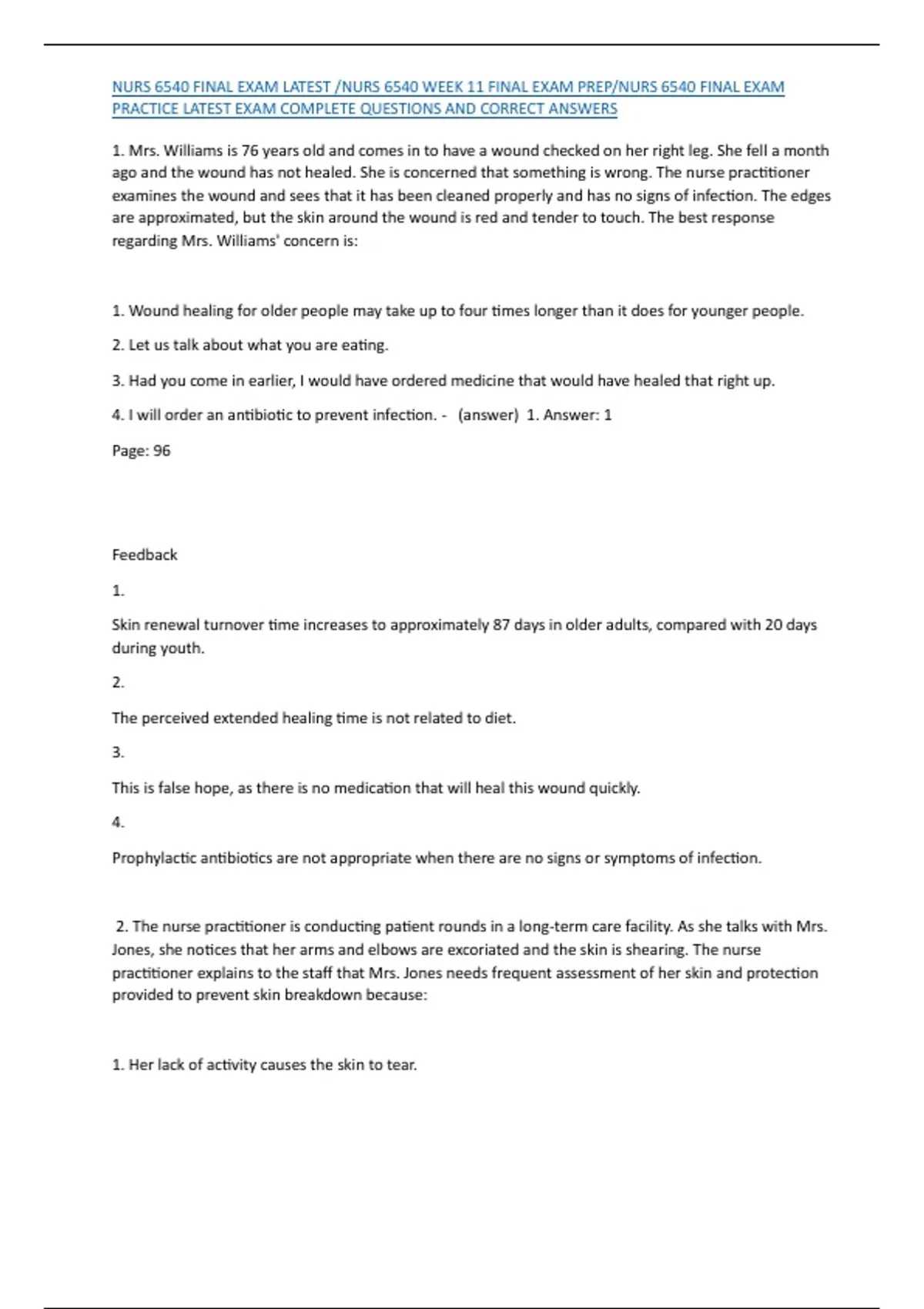 NURS 6540 FINAL EXAM LATEST /NURS 6540 WEEK 11 FINAL EXAM PREP/NURS 6540 FINAL EXAM PRACTICE LATEST EXAM COMPLETE QUESTIONS AND CORRECT ANSWERS

1. Mrs. Williams is 76 years old and comes in to have a wound checked on her right leg. She fell a month ago and the wound has not healed. She is concerned that something is wrong. The nurse practitioner examines the wound and sees that it has been cleaned properly and has no signs of infection. The edges are approximated, but the skin around the wound is red and tender to touch. The best response regarding Mrs. Williams' concern is:

1. Wound healing for older people may take up to four times longer than it does for younger people.

2. Let us talk about what you are eating.

3. Had you come in earlier, I would have ordered medicine that would have healed that right up.

4. I will order an antibiotic to prevent infection. - (answer) 1. Answer: 1

Page: 96

Feedback

1.

Skin renewal turnover time increases to approximately 87 days in older adults, compared with 20 days during youth.

2.

The perceived extended healing time is not related to diet.

3.

This is false hope, as there is no medication that will heal this wound quickly.

4.

Prophylactic antibiotics are not appropriate when there are no signs or symptoms of infection.

2. The nurse practitioner is conducting patient rounds in a long-term care facility. As she talks with Mrs. Jones, she notices that her arms and elbows are excoriated and the skin is shearing. The nurse practitioner explains to the staff that Mrs. Jones needs frequent assessment of her skin and protection provided to prevent skin breakdown because:

1. Her lack of activity causes the skin to tear.